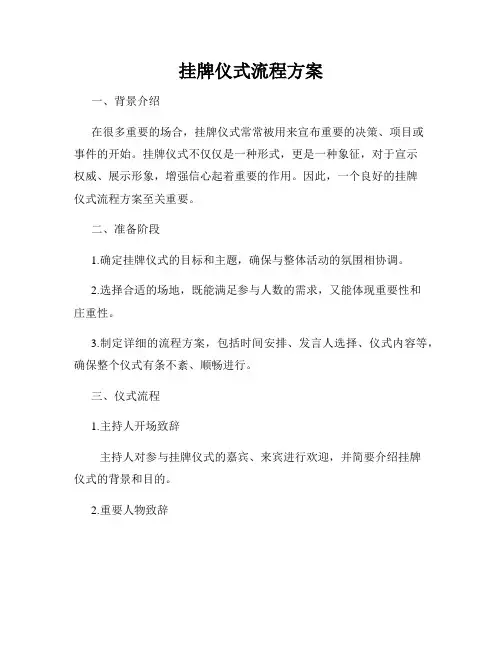 挂牌仪式流程方案

一、背景介绍

在很多重要的场合，挂牌仪式常常被用来宣布重要的决策、项目或事件的开始。挂牌仪式不仅仅是一种形式，更是一种象征，对于宣示权威、展示形象，增强信心起着重要的作用。因此，一个良好的挂牌仪式流程方案至关重要。

二、准备阶段

1.确定挂牌仪式的目标和主题，确保与整体活动的氛围相协调。

2.选择合适的场地，既能满足参与人数的需求，又能体现重要性和庄重性。

3.制定详细的流程方案，包括时间安排、发言人选择、仪式内容等，确保整个仪式有条不紊、顺畅进行。

三、仪式流程

1.主持人开场致辞

主持人对参与挂牌仪式的嘉宾、来宾进行欢迎，并简要介绍挂牌仪式的背景和目的。

2.重要人物致辞